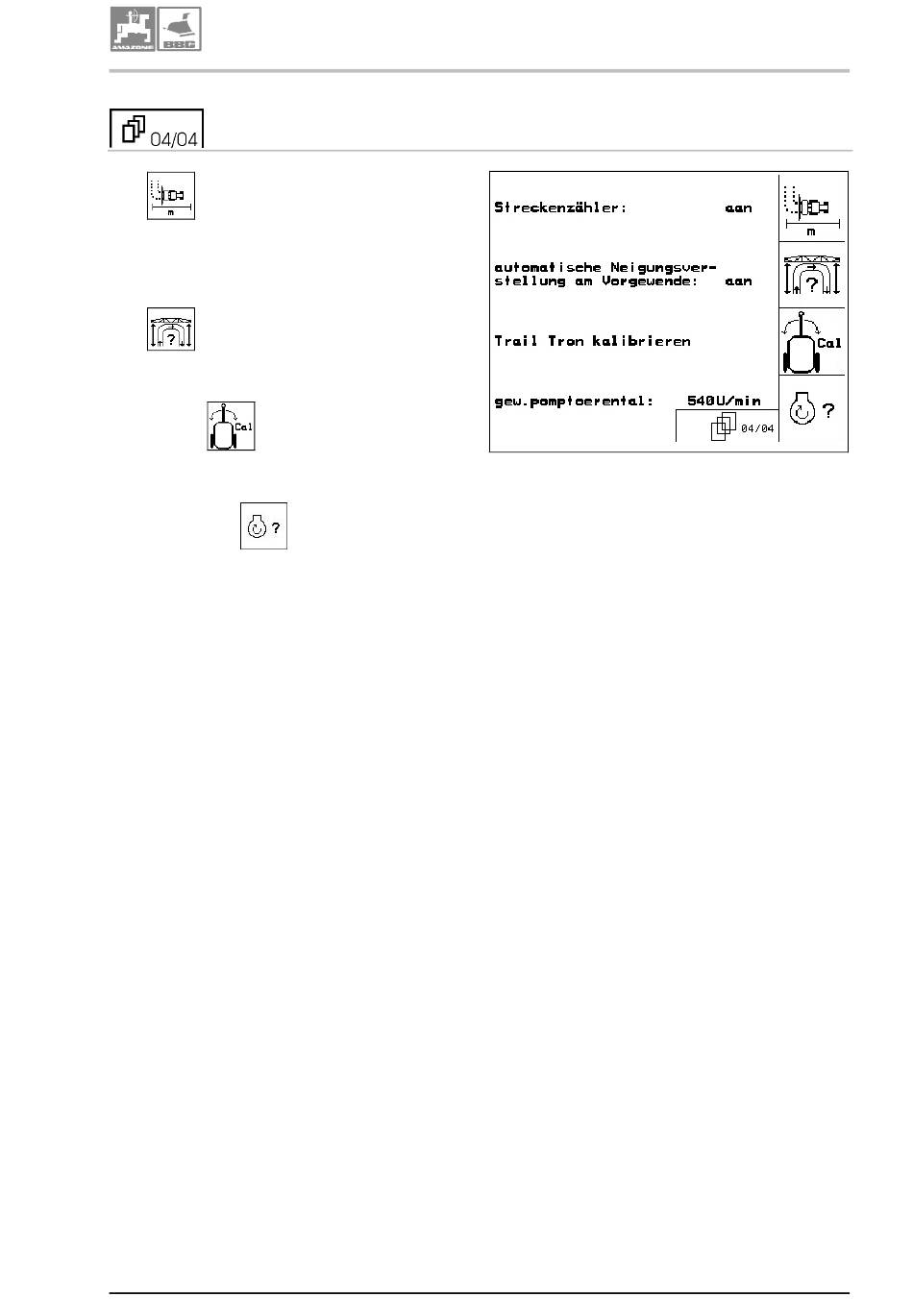 AMAZONE BBG

04/04

m

?

Cal

?

Streckenzähler: aan

automatische Neigungsverstellung am Vorgewende: aan

Trail Tron kalibrieren

gew.pomptoerental: 540U/min

04/04

m

?

Cal

?